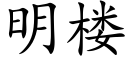 明楼